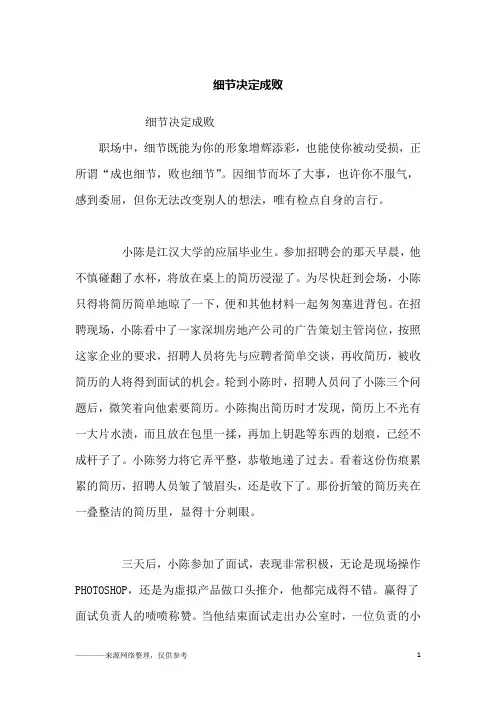 细节决定成败

细节决定成败

职场中，细节既能为你的形象增辉添彩，也能使你被动受损，正所谓“成也细节，败也细节”。因细节而坏了大事，也许你不服气，感到委屈，但你无法改变别人的想法，唯有检点自身的言行。

小陈是江汉大学的应届毕业生。参加招聘会的那天早晨，他不慎碰翻了水杯，将放在桌上的简历浸湿了。为尽快赶到会场，小陈只得将简历简单地晾了一下，便和其他材料一起匆匆塞进背包。在招聘现场，小陈看中了一家深圳房地产公司的广告策划主管岗位，按照这家企业的要求，招聘人员将先与应聘者简单交谈，再收简历，被收简历的人将得到面试的机会。轮到小陈时，招聘人员问了小陈三个问题后，微笑着向他索要简历。小陈掏出简历时才发现，简历上不光有一大片水渍，而且放在包里一揉，再加上钥匙等东西的划痕，已经不成样子了。小陈努力将它弄平整，恭敬地递了过去。看着这份伤痕累累的简历，招聘人员皱了皱眉头，还是收下了。那份折皱的简历夹在一叠整洁的简历里，显得十分刺眼。

三天后，小陈参加了面试，表现非常积极，无论是现场操作PHOTOSHOP，还是为虚拟产品做口头推介，他都完成得不错。赢得了面试负责人的啧啧称赞。当他结束面试走出办公室时，一位负责的小

————来源网络整理，仅供参考　1